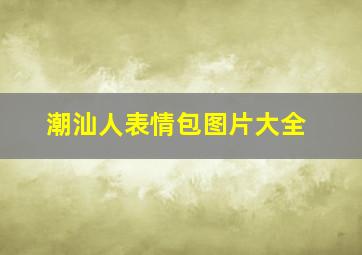 潮汕人表情包图片大全